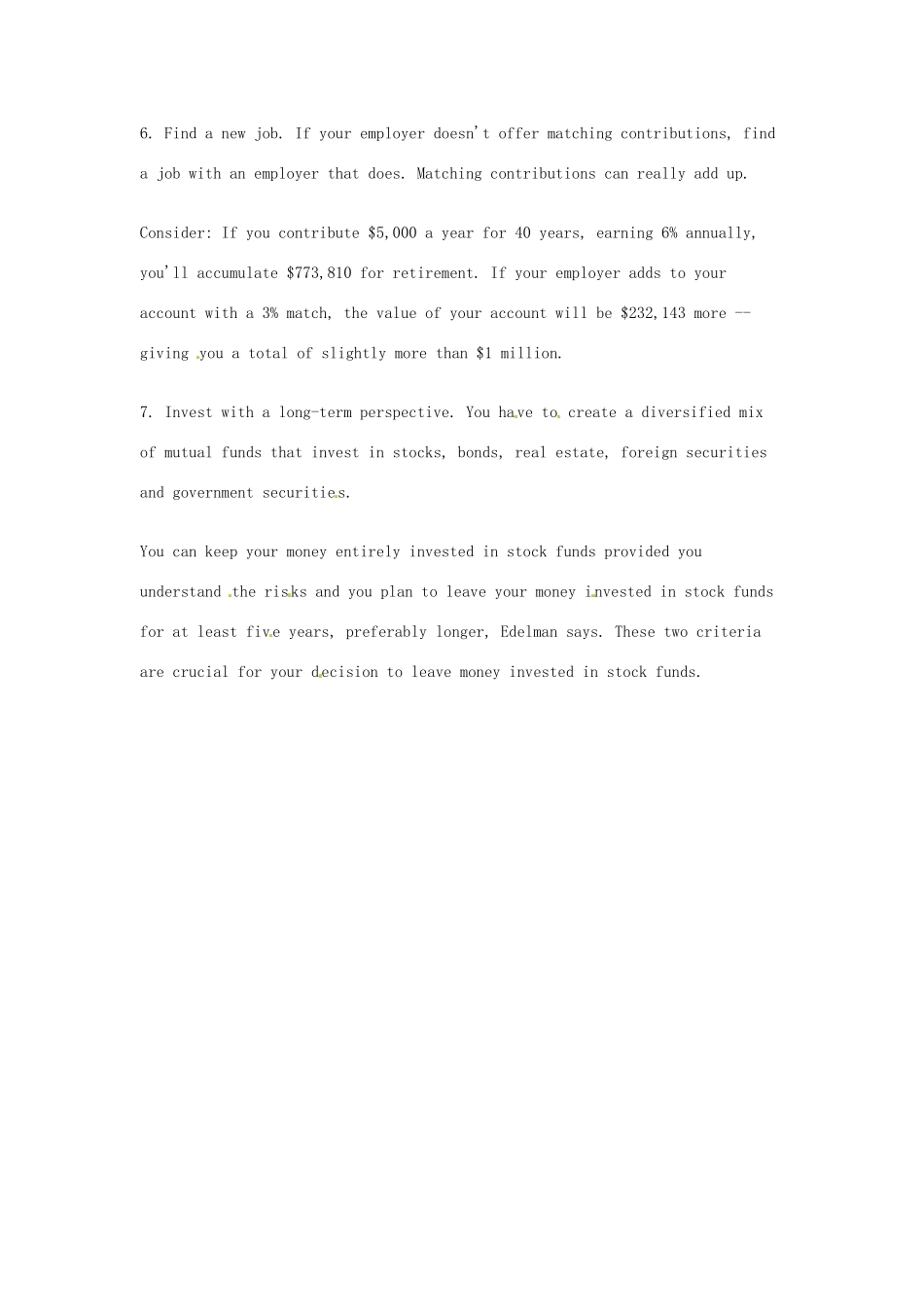 6. Find a new job. If your employer doesn't offer matching contributions, find a job with an employer that does. Matching contributions can really add up.

Consider: If you contribute $5,000 a year for 40 years, earning 6% annually, you'll accumulate $773,810 for retirement. If your employer adds to your account with a 3% match, the value of your account will be $232,143 more -- giving you a total of slightly more than $1 million.

7. Invest with a long-term perspective. You have to create a diversified mix of mutual funds that invest in stocks, bonds, real estate, foreign securities and government securities.

You can keep your money entirely invested in stock funds provided you understand the risks and you plan to leave your money invested in stock funds for at least five years, preferably longer, Edelman says. These two criteria are crucial for your decision to leave money invested in stock funds.